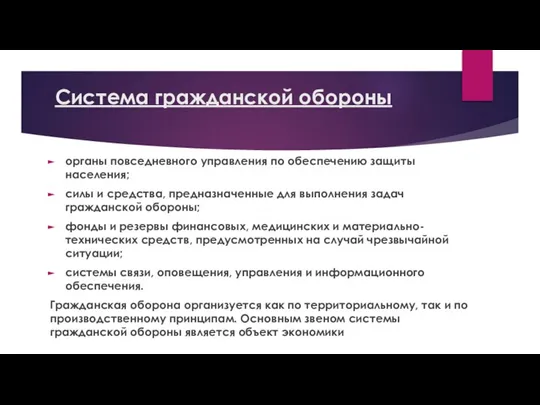 Система гражданской обороны

органы повседневного управления по обеспечению защиты населения;

силы и средства, предназначенные для выполнения задач гражданской обороны;

фонды и резервы финансовых, медицинских и материально-технических средств, предусмотренных на случай чрезвычайной ситуации;

системы связи, оповещения, управления и информационного обеспечения.

Гражданская оборона организуется как по территориальному, так и по производственному принципам. Основным звеном системы гражданской обороны является объект экономики